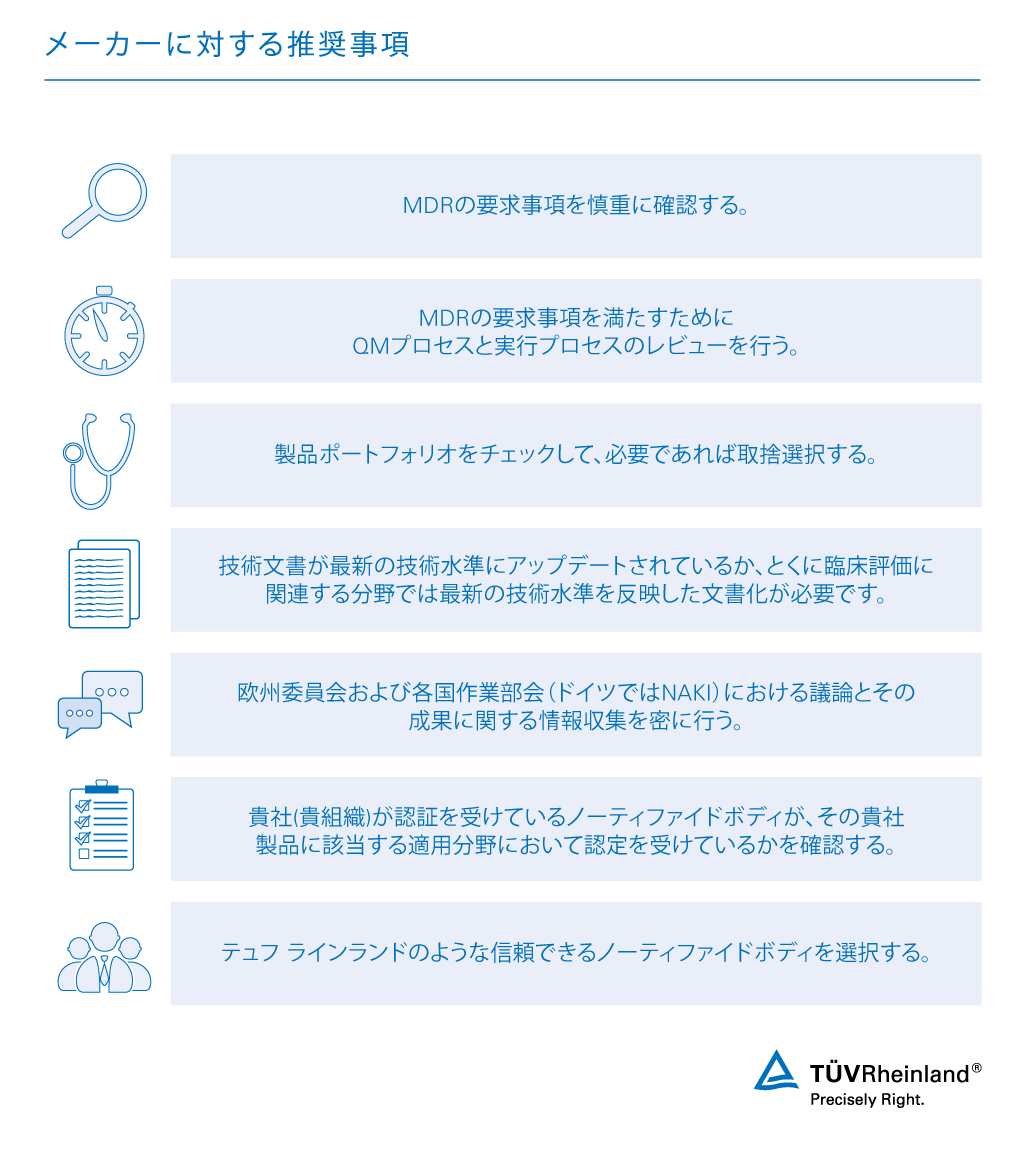 メーカーに対する推奨事項

MDRの要求事項を慎重に確認する。

MDRの要求事項を満たすために
QMプロセスと実行プロセスのレビューを行う。

製品ポートフォリオをチェックして、必要であれば取捨選択する。

技術文書が最新の技術水準にアップデートされているか、とくに臨床評価に関連する分野では最新の技術水準を反映した文書化が必要です。

欧州委員会および各国作業部会（ドイツではNAKI）における議論とその成果に関する情報収集を密に行う。

貴社(貴組織)が認証を受けているノーティファイドボディが、その貴社製品に該当する適用分野において認定を受けているかを確認する。

テュフ ラインランドのような信頼できるノーティファイドボディを選択する。

TÜVRheinland®
Precisely Right.